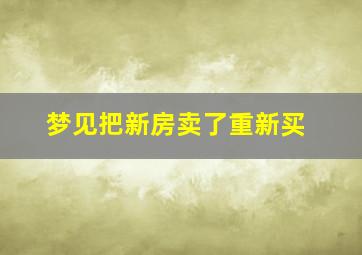 梦见把新房卖了重新买